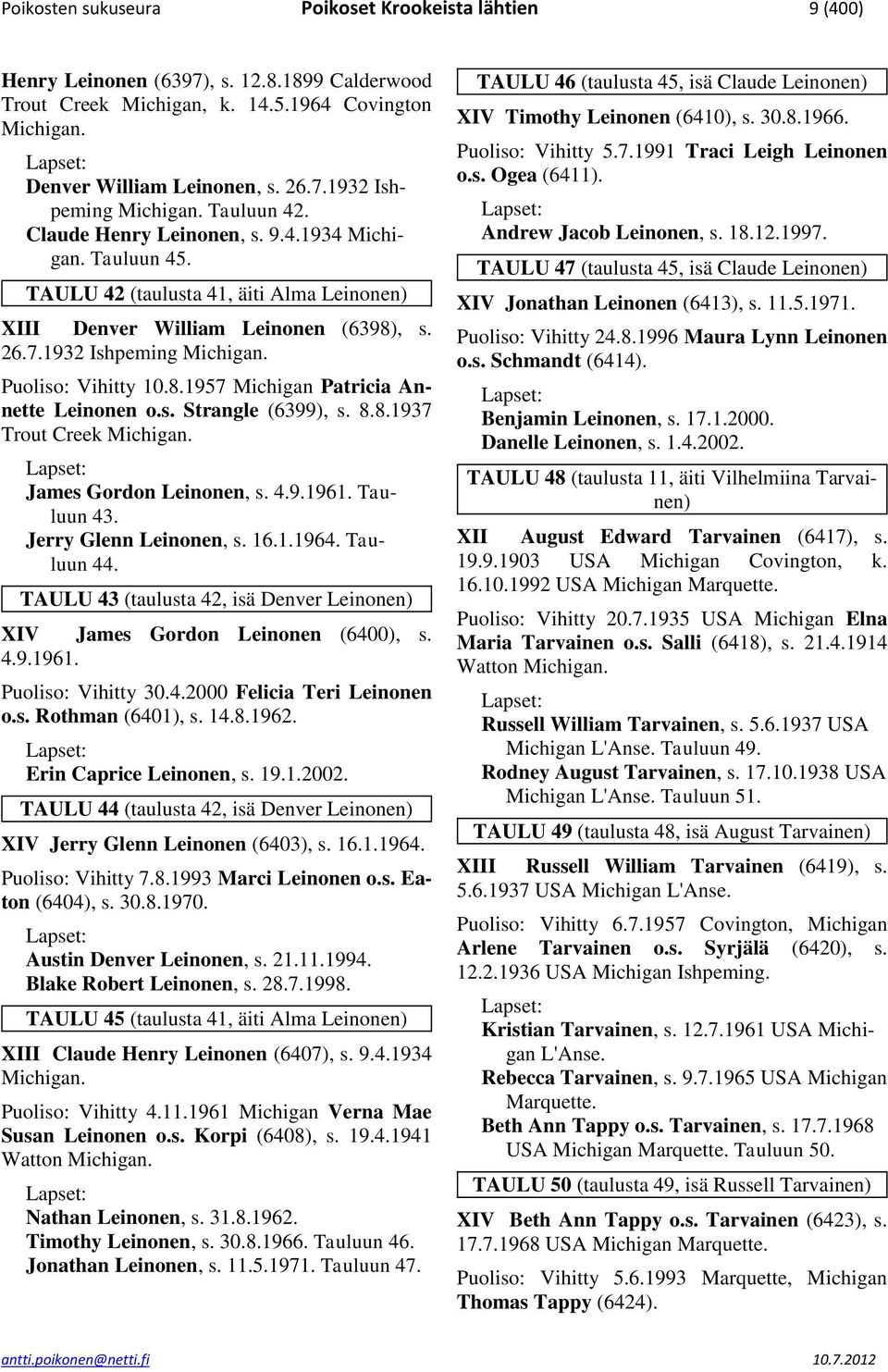 Poikosten sukuseura Poikoset Krookeista lähtien 9 (400)

Henry Leinonen (6397), s. 12.8.1899 Calderwood Trout Creek Michigan, k. 14.5.1964 Covington Michigan.

Lapset:
Denver William Leinonen, s. 26.7.1932 Ishpeming Michigan. Tauluun 42.
Claude Henry Leinonen, s. 9.4.1934 Michigan. Tauluun 45.

TAULU 42 (taulusta 41, äiti Alma Leinonen)

XIII Denver William Leinonen (6398), s. 26.7.1932 Ishpeming Michigan.

Puoliso: Vihitty 10.8.1957 Michigan Patricia Annette Leinonen o.s. Strangle (6399), s. 8.8.1937 Trout Creek Michigan.

Lapset:
James Gordon Leinonen, s. 4.9.1961. Tauluun 43.
Jerry Glenn Leinonen, s. 16.1.1964. Tauluun 44.

TAULU 43 (taulusta 42, isä Denver Leinonen)

XIV James Gordon Leinonen (6400), s. 4.9.1961.

Puoliso: Vihitty 30.4.2000 Felicia Teri Leinonen o.s. Rothman (6401), s. 14.8.1962.

Lapset:
Erin Caprice Leinonen, s. 19.1.2002.

TAULU 44 (taulusta 42, isä Denver Leinonen)

XIV Jerry Glenn Leinonen (6403), s. 16.1.1964.

Puoliso: Vihitty 7.8.1993 Marci Leinonen o.s. Eaton (6404), s. 30.8.1970.

Lapset:
Austin Denver Leinonen, s. 21.11.1994.
Blake Robert Leinonen, s. 28.7.1998.

TAULU 45 (taulusta 41, äiti Alma Leinonen)

XIII Claude Henry Leinonen (6407), s. 9.4.1934 Michigan.

Puoliso: Vihitty 4.11.1961 Michigan Verna Mae Susan Leinonen o.s. Korpi (6408), s. 19.4.1941 Watton Michigan.

Lapset:
Nathan Leinonen, s. 31.8.1962.
Timothy Leinonen, s. 30.8.1966. Tauluun 46.
Jonathan Leinonen, s. 11.5.1971. Tauluun 47.

TAULU 46 (taulusta 45, isä Claude Leinonen)

XIV Timothy Leinonen (6410), s. 30.8.1966.

Puoliso: Vihitty 5.7.1991 Traci Leigh Leinonen o.s. Ogea (6411).

Lapset:
Andrew Jacob Leinonen, s. 18.12.1997.

TAULU 47 (taulusta 45, isä Claude Leinonen)

XIV Jonathan Leinonen (6413), s. 11.5.1971.

Puoliso: Vihitty 24.8.1996 Maura Lynn Leinonen o.s. Schmandt (6414).

Lapset:
Benjamin Leinonen, s. 17.1.2000.
Danelle Leinonen, s. 1.4.2002.

TAULU 48 (taulusta 11, äiti Vilhelmiina Tarvainen)

XII August Edward Tarvainen (6417), s. 19.9.1903 USA Michigan Covington, k. 16.10.1992 USA Michigan Marquette.

Puoliso: Vihitty 20.7.1935 USA Michigan Elna Maria Tarvainen o.s. Salli (6418), s. 21.4.1914 Watton Michigan.

Lapset:
Russell William Tarvainen, s. 5.6.1937 USA Michigan L'Anse. Tauluun 49.
Rodney August Tarvainen, s. 17.10.1938 USA Michigan L'Anse. Tauluun 51.

TAULU 49 (taulusta 48, isä August Tarvainen)

XIII Russell William Tarvainen (6419), s. 5.6.1937 USA Michigan L'Anse.

Puoliso: Vihitty 6.7.1957 Covington, Michigan Arlene Tarvainen o.s. Syrjälä (6420), s. 12.2.1936 USA Michigan Ishpeming.

Lapset:
Kristian Tarvainen, s. 12.7.1961 USA Michigan L'Anse.
Rebecca Tarvainen, s. 9.7.1965 USA Michigan Marquette.
Beth Ann Tappy o.s. Tarvainen, s. 17.7.1968 USA Michigan Marquette. Tauluun 50.

TAULU 50 (taulusta 49, isä Russell Tarvainen)

XIV Beth Ann Tappy o.s. Tarvainen (6423), s. 17.7.1968 USA Michigan Marquette.

Puoliso: Vihitty 5.6.1993 Marquette, Michigan Thomas Tappy (6424).

antti.poikonen@netti.fi 10.7.2012